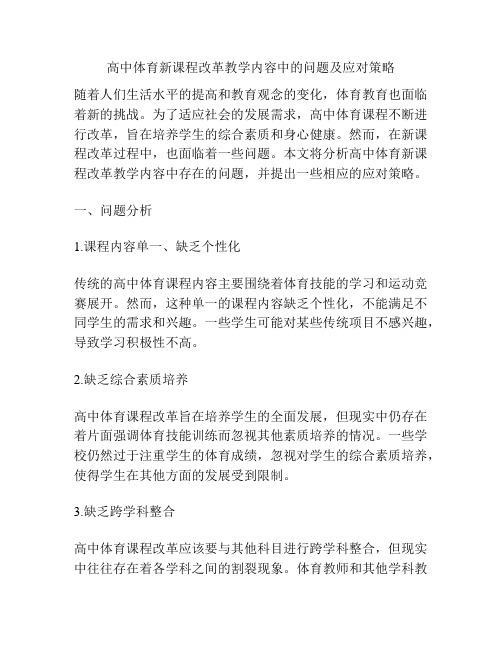 高中体育新课程改革教学内容中的问题及应对策略

随着人们生活水平的提高和教育观念的变化，体育教育也面临着新的挑战。为了适应社会的发展需求，高中体育课程不断进行改革，旨在培养学生的综合素质和身心健康。然而，在新课程改革过程中，也面临着一些问题。本文将分析高中体育新课程改革教学内容中存在的问题，并提出一些相应的应对策略。

一、问题分析

1.课程内容单一、缺乏个性化

传统的高中体育课程内容主要围绕着体育技能的学习和运动竞赛展开。然而，这种单一的课程内容缺乏个性化，不能满足不同学生的需求和兴趣。一些学生可能对某些传统项目不感兴趣，导致学习积极性不高。

2.缺乏综合素质培养

高中体育课程改革旨在培养学生的全面发展，但现实中仍存在着片面强调体育技能训练而忽视其他素质培养的情况。一些学校仍然过于注重学生的体育成绩，忽视对学生的综合素质培养，使得学生在其他方面的发展受到限制。

3.缺乏跨学科整合

高中体育课程改革应该要与其他科目进行跨学科整合，但现实中往往存在着各学科之间的割裂现象。体育教师和其他学科教